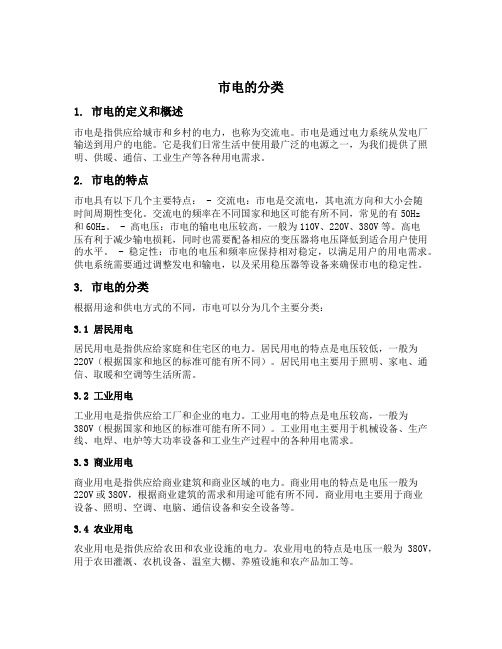 市电的分类

1. 市电的定义和概述

市电是指供应给城市和乡村的电力，也称为交流电。市电是通过电力系统从发电厂输送到用户的电能。它是我们日常生活中使用最广泛的电源之一，为我们提供了照明、供暖、通信、工业生产等各种用电需求。

2. 市电的特点

市电具有以下几个主要特点： - 交流电：市电是交流电，其电流方向和大小会随时间周期性变化。交流电的频率在不同国家和地区可能有所不同，常见的有 50Hz 和 60Hz。 - 高电压：市电的输电电压较高，一般为 110V、220V、380V 等。高电压有利于减少输电损耗，同时也需要配备相应的变压器将电压降低到适合用户使用的水平。 - 稳定性：市电的电压和频率应保持相对稳定，以满足用户的用电需求。供电系统需要通过调整发电和输电，以及采用稳压器等设备来确保市电的稳定性。

3. 市电的分类

根据用途和供电方式的不同，市电可以分为几个主要分类：

3.1 居民用电

居民用电是指供应给家庭和住宅区的电力。居民用电的特点是电压较低，一般为 220V（根据国家和地区的标准可能有所不同）。居民用电主要用于照明、家电、通信、取暖和空调等生活所需。

3.2 工业用电

工业用电是指供应给工厂和企业的电力。工业用电的特点是电压较高，一般为 380V（根据国家和地区的标准可能有所不同）。工业用电主要用于机械设备、生产线、电焊、电炉等大功率设备和工业生产过程中的各种用电需求。

3.3 商业用电

商业用电是指供应给商业建筑和商业区域的电力。商业用电的特点是电压一般为 220V 或 380V，根据商业建筑的需求和用途可能有所不同。商业用电主要用于商业设备、照明、空调、电脑、通信设备和安全设备等。

3.4 农业用电

农业用电是指供应给农田和农业设施的电力。农业用电的特点是电压一般为 380V，用于农田灌溉、农机设备、温室大棚、养殖设施和农产品加工等。